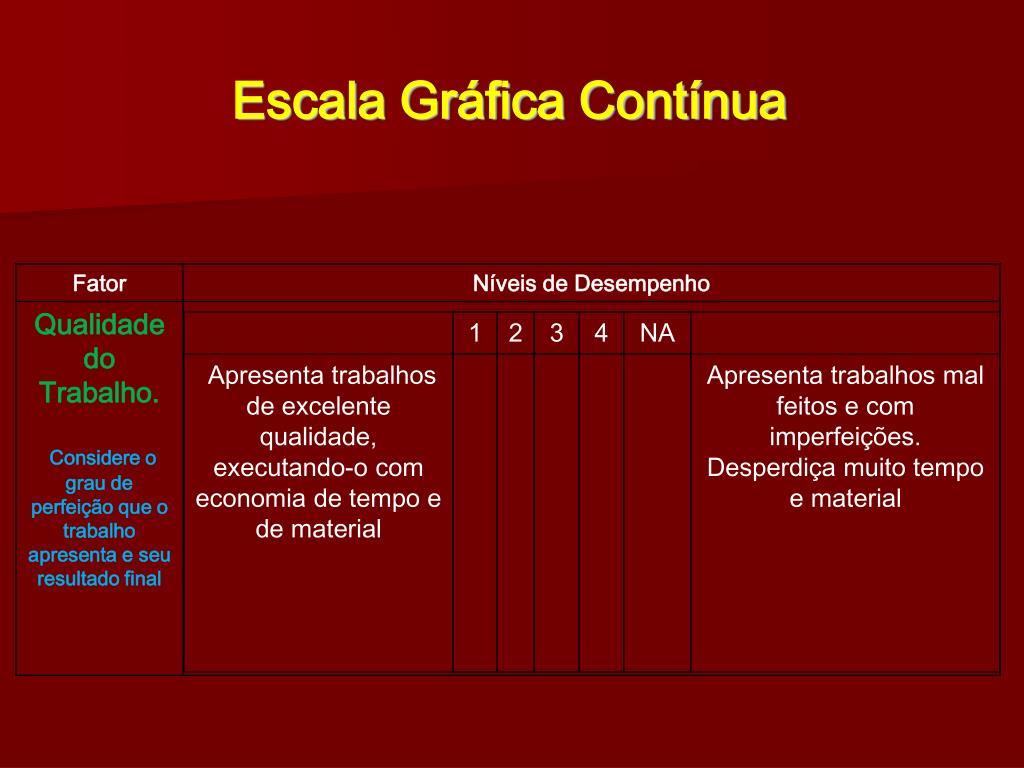 Escala Gráfica Contínua

| Fator | Níveis de Desempenho | | | | | | |
|---|---|---|---|---|---|---|---|
| Qualidade do Trabalho. Considere o grau de perfeição que o trabalho apresenta e seu resultado final | | 1 | 2 | 3 | 4 | NA | |
| | Apresenta trabalhos de excelente qualidade, executando-o com economia de tempo e de material | | | | | | Apresenta trabalhos mal feitos e com imperfeições. Desperdiça muito tempo e material |